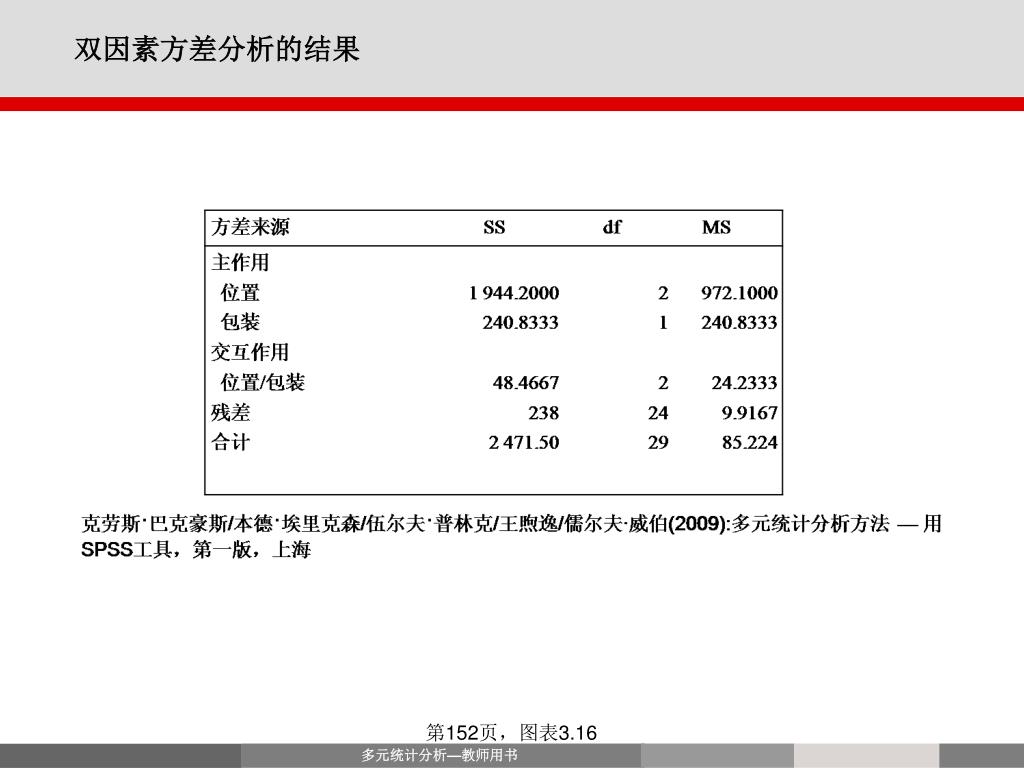 双因素方差分析的结果

| 方差来源 | SS | df | MS |
|---|---|---|---|
| 主作用 | | | |
| 位置 | 1 944.2000 | 2 | 972.1000 |
| 包装 | 240.8333 | 1 | 240.8333 |
| 交互作用 | | | |
| 位置/包装 | 48.4667 | 2 | 24.2333 |
| 残差 | 238 | 24 | 9.9167 |
| 合计 | 2 471.50 | 29 | 85.224 |

克劳斯˙巴克豪斯/本德˙埃里克森/伍尔夫˙普林克/王煦逸/儒尔夫·威伯(2009):多元统计分析方法 — 用SPSS工具，第一版，上海

第152页，图表3.16

多元统计分析—教师用书